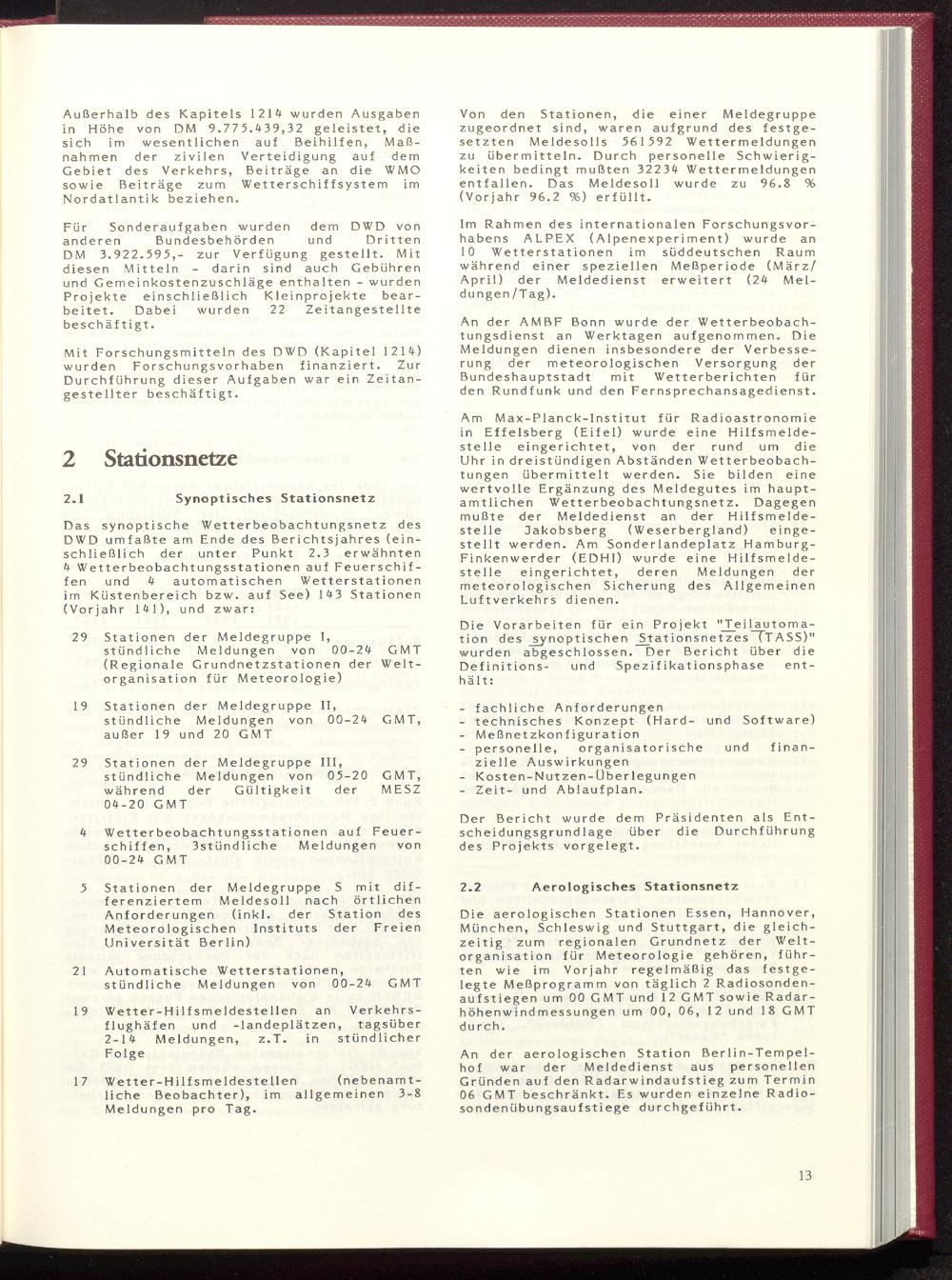 Außerhalb des Kapitels 1214 wurden Ausgaben in Höhe von DM 9.775.439,32 geleistet, die sich im wesentlichen auf Beihilfen, Maßnahmen der zivilen Verteidigung auf dem Gebiet des Verkehrs, Beiträge an die WMO sowie Beiträge zum Wetterschiffsystem im Nordatlantik beziehen.

Für Sonderaufgaben wurden dem DWD von anderen Bundesbehörden und Dritten DM 3.922.595,- zur Verfügung gestellt. Mit diesen Mitteln - darin sind auch Gebühren und Gemeinkostenzuschläge enthalten - wurden Projekte einschließlich Kleinprojekte bearbeitet. Dabei wurden 22 Zeitangestellte beschäftigt.

Mit Forschungsmitteln des DWD (Kapitel 1214) wurden Forschungsvorhaben finanziert. Zur Durchführung dieser Aufgaben war ein Zeitangestellter beschäftigt.

2 Stationsnetze

2.1 Synoptisches Stationsnetz

Das synoptische Wetterbeobachtungsnetz des DWD umfaßte am Ende des Berichtsjahres (einschließlich der unter Punkt 2.3 erwähnten 4 Wetterbeobachtungsstationen auf Feuerschiffen und 4 automatischen Wetterstationen im Küstenbereich bzw. auf See) 143 Stationen (Vorjahr 141), und zwar:

29 Stationen der Meldegruppe I, stündliche Meldungen von 00-24 GMT (Regionale Grundnetzstationen der Weltorganisation für Meteorologie)

19 Stationen der Meldegruppe II, stündliche Meldungen von 00-24 GMT, außer 19 und 20 GMT

29 Stationen der Meldegruppe III, stündliche Meldungen von 05-20 GMT, während der Gültigkeit der MESZ 04-20 GMT

4 Wetterbeobachtungsstationen auf Feuerschiffen, 3stündliche Meldungen von 00-24 GMT

5 Stationen der Meldegruppe S mit differenziertem Meldesoll nach örtlichen Anforderungen (inkl. der Station des Meteorologischen Instituts der Freien Universität Berlin)

21 Automatische Wetterstationen, stündliche Meldungen von 00-24 GMT

19 Wetter-Hilfsmeldestellen an Verkehrsflughäfen und -landeplätzen, tagsüber 2-14 Meldungen, z.T. in stündlicher Folge

17 Wetter-Hilfsmeldestellen (nebenamtliche Beobachter), im allgemeinen 3-8 Meldungen pro Tag.

Von den Stationen, die einer Meldegruppe zugeordnet sind, waren aufgrund des festgesetzten Meldesolls 561592 Wettermeldungen zu übermitteln. Durch personelle Schwierigkeiten bedingt mußten 32234 Wettermeldungen entfallen. Das Meldesoll wurde zu 96.8 % (Vorjahr 96.2 %) erfüllt.

Im Rahmen des internationalen Forschungsvorhabens ALPEX (Alpenexperiment) wurde an 10 Wetterstationen im süddeutschen Raum während einer speziellen Meßperiode (März/April) der Meldedienst erweitert (24 Meldungen/Tag).

An der AMBF Bonn wurde der Wetterbeobachtungsdienst an Werktagen aufgenommen. Die Meldungen dienen insbesondere der Verbesserung der meteorologischen Versorgung der Bundeshauptstadt mit Wetterberichten für den Rundfunk und den Fernsprechansagedienst.

Am Max-Planck-Institut für Radioastronomie in Effelsberg (Eifel) wurde eine Hilfsmeldestelle eingerichtet, von der rund um die Uhr in dreistündigen Abständen Wetterbeobachtungen übermittelt werden. Sie bilden eine wertvolle Ergänzung des Meldegutes im hauptamtlichen Wetterbeobachtungsnetz. Dagegen mußte der Meldedienst an der Hilfsmeldestelle Jakobsberg (Weserbergland) eingestellt werden. Am Sonderlandeplatz Hamburg-Finkenwerder (EDHI) wurde eine Hilfsmeldestelle eingerichtet, deren Meldungen der meteorologischen Sicherung des Allgemeinen Luftverkehrs dienen.

Die Vorarbeiten für ein Projekt "Teilautomation des synoptischen Stationsnetzes (TASS)" wurden abgeschlossen. Der Bericht über die Definitions- und Spezifikationsphase enthält:

- fachliche Anforderungen
- technisches Konzept (Hard- und Software)
- Meßnetzkonfiguration
- personelle, organisatorische und finanzielle Auswirkungen
- Kosten-Nutzen-Überlegungen
- Zeit- und Ablaufplan.

Der Bericht wurde dem Präsidenten als Entscheidungsgrundlage über die Durchführung des Projekts vorgelegt.

2.2 Aerologisches Stationsnetz

Die aerologischen Stationen Essen, Hannover, München, Schleswig und Stuttgart, die gleichzeitig zum regionalen Grundnetz der Weltorganisation für Meteorologie gehören, führten wie im Vorjahr regelmäßig das festgelegte Meßprogramm von täglich 2 Radiosondenaufstiegen um 00 GMT und 12 GMT sowie Radarhöhenwindmessungen um 00, 06, 12 und 18 GMT durch.

An der aerologischen Station Berlin-Tempelhof war der Meldedienst aus personellen Gründen auf den Radarwindaufstieg zum Termin 06 GMT beschränkt. Es wurden einzelne Radiosondenübungsaufstiege durchgeführt.

13